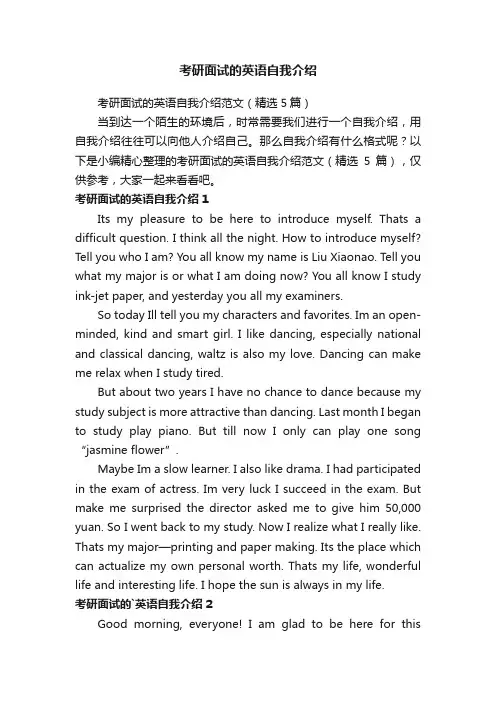 考研面试的英语自我介绍

考研面试的英语自我介绍范文（精选 5 篇）

当到达一个陌生的环境后，时常需要我们进行一个自我介绍，用自我介绍往往可以向他人介绍自己。那么自我介绍有什么格式呢？以下是小编精心整理的考研面试的英语自我介绍范文（精选 5 篇），仅供参考，大家一起来看看吧。

考研面试的英语自我介绍 1

Its my pleasure to be here to introduce myself. Thats a difficult question. I think all the night. How to introduce myself? Tell you who I am? You all know my name is Liu Xiaonao. Tell you what my major is or what I am doing now? You all know I study ink-jet paper, and yesterday you all my examiners.

So today Ill tell you my characters and favorites. Im an open-minded, kind and smart girl. I like dancing, especially national and classical dancing, waltz is also my love. Dancing can make me relax when I study tired.

But about two years I have no chance to dance because my study subject is more attractive than dancing. Last month I began to study play piano. But till now I only can play one song “jasmine flower”.

Maybe Im a slow learner. I also like drama. I had participated in the exam of actress. Im very luck I succeed in the exam. But make me surprised the director asked me to give him 50,000 yuan. So I went back to my study. Now I realize what I really like. Thats my major—printing and paper making. Its the place which can actualize my own personal worth. Thats my life, wonderful life and interesting life. I hope the sun is always in my life.

考研面试的`英语自我介绍 2

Good morning, everyone! I am glad to be here for this